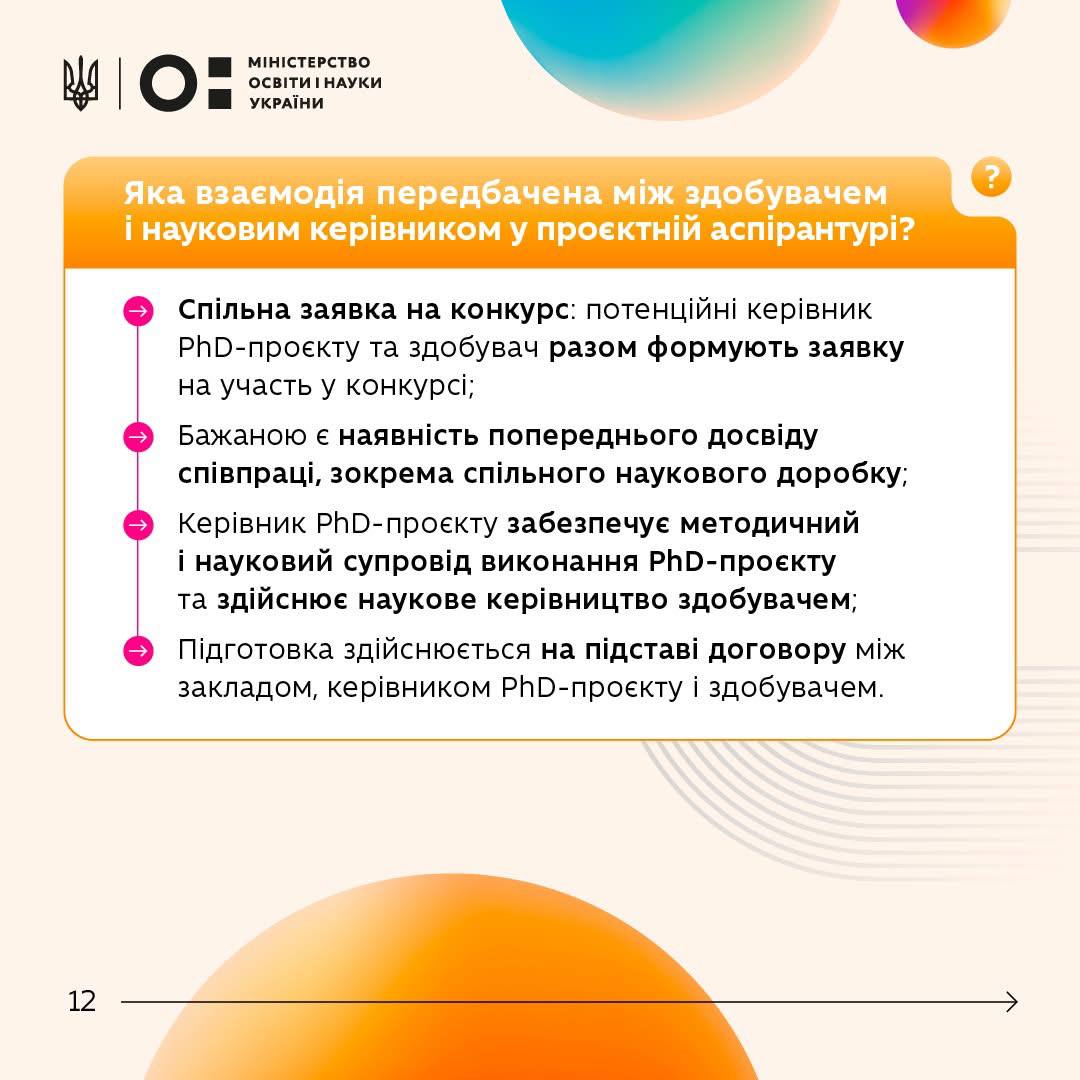 МІНІСТЕРСТВО ОСВІТИ І НАУКИ УКРАЇНИ

Яка взаємодія передбачена між здобувачем і науковим керівником у проєктній аспірантурі?

?

Спільна заявка на конкурс: потенційні керівник PhD-проєкту та здобувач разом формують заявку на участь у конкурсі;

Бажаною є наявність попереднього досвіду співпраці, зокрема спільного наукового доробку;

Керівник PhD-проєкту забезпечує методичний і науковий супровід виконання PhD-проєкту та здійснює наукове керівництво здобувачем;

Підготовка здійснюється на підставі договору між закладом, керівником PhD-проєкту і здобувачем.

12